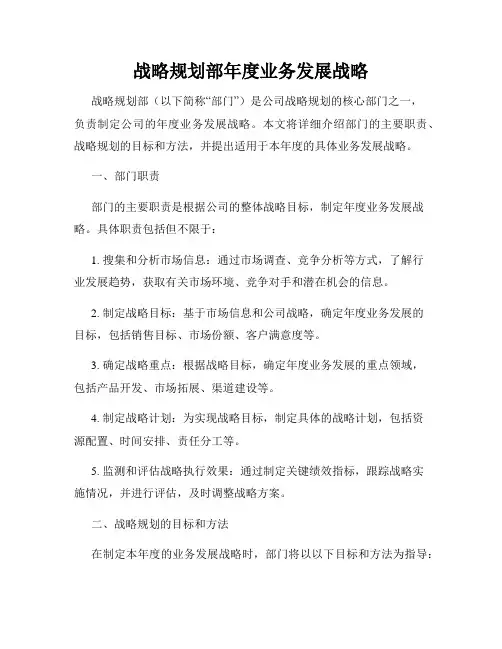 战略规划部年度业务发展战略

战略规划部（以下简称“部门”）是公司战略规划的核心部门之一，负责制定公司的年度业务发展战略。本文将详细介绍部门的主要职责、战略规划的目标和方法，并提出适用于本年度的具体业务发展战略。

一、部门职责

部门的主要职责是根据公司的整体战略目标，制定年度业务发展战略。具体职责包括但不限于：

1. 搜集和分析市场信息：通过市场调查、竞争分析等方式，了解行业发展趋势，获取有关市场环境、竞争对手和潜在机会的信息。

2. 制定战略目标：基于市场信息和公司战略，确定年度业务发展的目标，包括销售目标、市场份额、客户满意度等。

3. 确定战略重点：根据战略目标，确定年度业务发展的重点领域，包括产品开发、市场拓展、渠道建设等。

4. 制定战略计划：为实现战略目标，制定具体的战略计划，包括资源配置、时间安排、责任分工等。

5. 监测和评估战略执行效果：通过制定关键绩效指标，跟踪战略实施情况，并进行评估，及时调整战略方案。

二、战略规划的目标和方法

在制定本年度的业务发展战略时，部门将以以下目标和方法为指导：